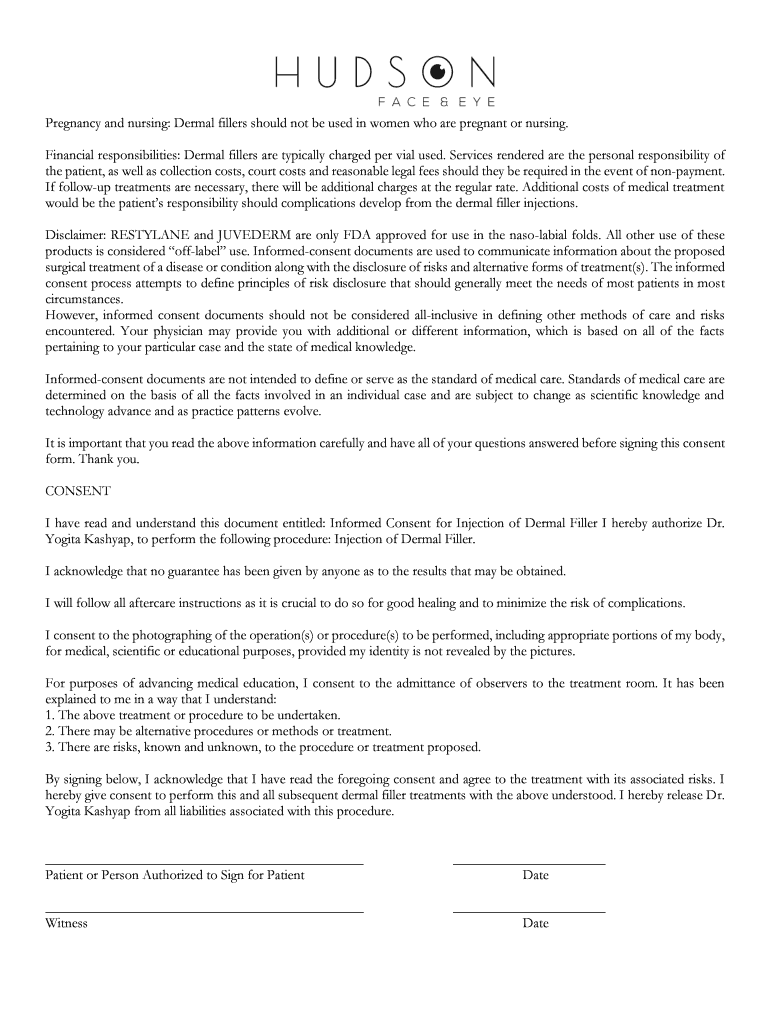 HUDSON
FACE & EYE

Pregnancy and nursing: Dermal fillers should not be used in women who are pregnant or nursing.

Financial responsibilities: Dermal fillers are typically charged per vial used. Services rendered are the personal responsibility of the patient, as well as collection costs, court costs and reasonable legal fees should they be required in the event of non-payment. If follow-up treatments are necessary, there will be additional charges at the regular rate. Additional costs of medical treatment would be the patient's responsibility should complications develop from the dermal filler injections.

Disclaimer: RESTYLANE and JUVEDERM are only FDA approved for use in the naso-labial folds. All other use of these products is considered "off-label" use. Informed-consent documents are used to communicate information about the proposed surgical treatment of a disease or condition along with the disclosure of risks and alternative forms of treatment(s). The informed consent process attempts to define principles of risk disclosure that should generally meet the needs of most patients in most circumstances.
However, informed consent documents should not be considered all-inclusive in defining other methods of care and risks encountered. Your physician may provide you with additional or different information, which is based on all of the facts pertaining to your particular case and the state of medical knowledge.

Informed-consent documents are not intended to define or serve as the standard of medical care. Standards of medical care are determined on the basis of all the facts involved in an individual case and are subject to change as scientific knowledge and technology advance and as practice patterns evolve.

It is important that you read the above information carefully and have all of your questions answered before signing this consent form. Thank you.

CONSENT

I have read and understand this document entitled: Informed Consent for Injection of Dermal Filler I hereby authorize Dr. Yogita Kashyap, to perform the following procedure: Injection of Dermal Filler.

I acknowledge that no guarantee has been given by anyone as to the results that may be obtained.

I will follow all aftercare instructions as it is crucial to do so for good healing and to minimize the risk of complications.

I consent to the photographing of the operation(s) or procedure(s) to be performed, including appropriate portions of my body, for medical, scientific or educational purposes, provided my identity is not revealed by the pictures.

For purposes of advancing medical education, I consent to the admittance of observers to the treatment room. It has been explained to me in a way that I understand:
1. The above treatment or procedure to be undertaken.
2. There may be alternative procedures or methods or treatment.
3. There are risks, known and unknown, to the procedure or treatment proposed.

By signing below, I acknowledge that I have read the foregoing consent and agree to the treatment with its associated risks. I hereby give consent to perform this and all subsequent dermal filler treatments with the above understood. I hereby release Dr. Yogita Kashyap from all liabilities associated with this procedure.

Patient or Person Authorized to Sign for Patient
Date

Witness
Date